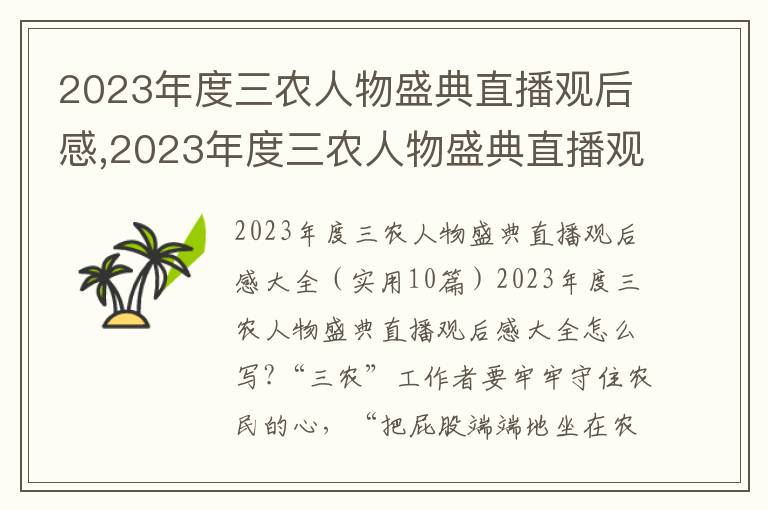 2023年度三农人物盛典直播观后感,2023年度三农人物盛典直播观

2023年度三农人物盛典直播观后感大全（实用10篇）2023年度三农人物盛典直播观后感大全怎么写？“三农”工作者要牢牢守住农民的心，“把屁股端端地坐在农